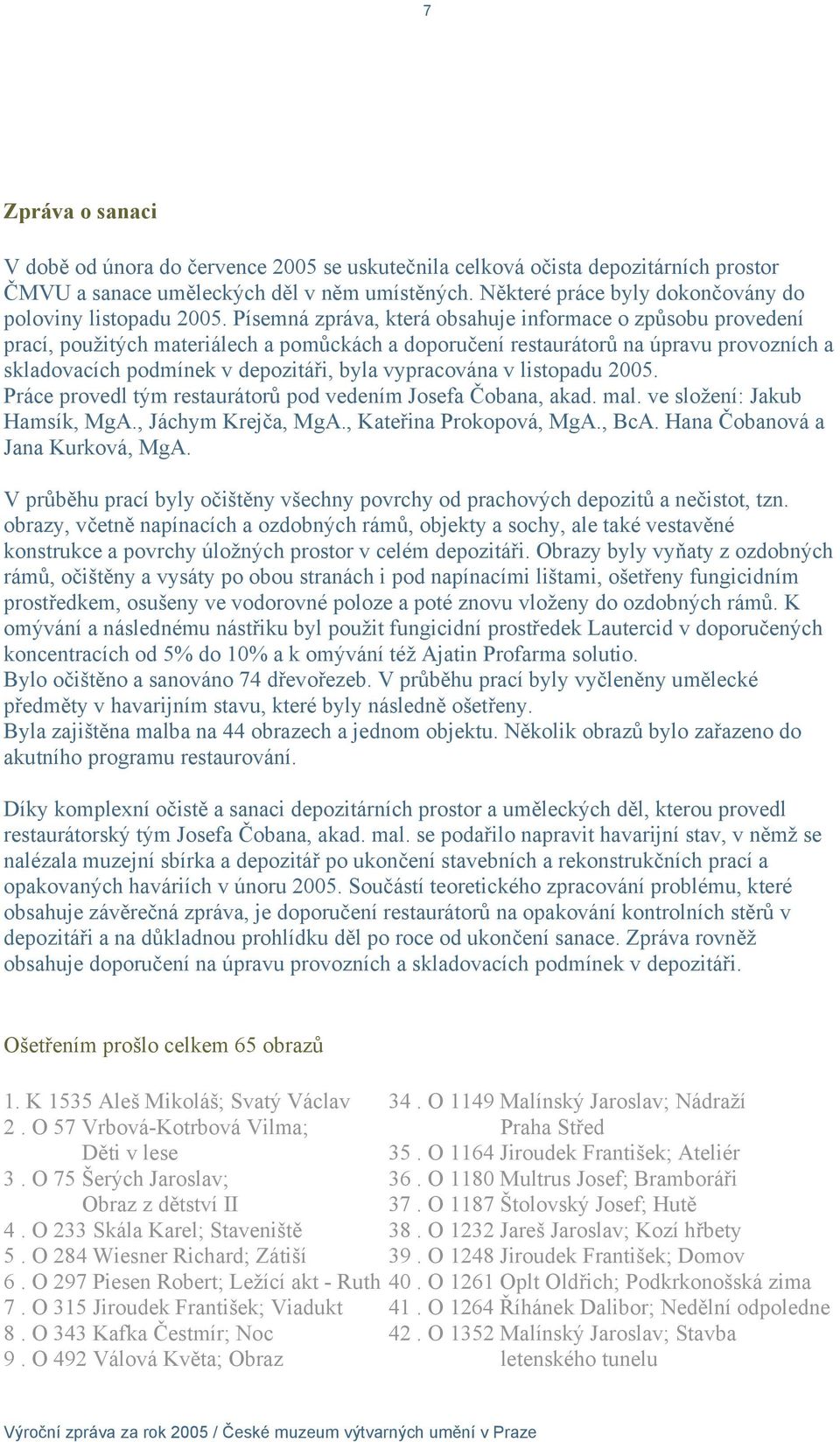 7

Zpráva o sanaci

V době od února do července 2005 se uskutečnila celková očista depozitárních prostor ČMVU a sanace uměleckých děl v něm umístěných. Některé práce byly dokončovány do poloviny listopadu 2005. Písemná zpráva, která obsahuje informace o způsobu provedení prací, použitých materiálech a pomůckách a doporučení restaurátorů na úpravu provozních a skladovacích podmínek v depozitáři, byla vypracována v listopadu 2005.
Práce provedl tým restaurátorů pod vedením Josefa Čobana, akad. mal. ve složení: Jakub Hamsík, MgA., Jáchym Krejča, MgA., Kateřina Prokopová, MgA., BcA. Hana Čobanová a Jana Kurková, MgA.

V průběhu prací byly očištěny všechny povrchy od prachových depozitů a nečistot, tzn. obrazy, včetně napínacích a ozdobných rámů, objekty a sochy, ale také vestavěné konstrukce a povrchy úložných prostor v celém depozitáři. Obrazy byly vyňaty z ozdobných rámů, očištěny a vysáty po obou stranách i pod napínacími lištami, ošetřeny fungicidním prostředkem, osušeny ve vodorovné poloze a poté znovu vloženy do ozdobných rámů. K omývání a následnému nástřiku byl použit fungicidní prostředek Lautercid v doporučených koncentracích od 5% do 10% a k omývání též Ajatin Profarma solutio.
Bylo očištěno a sanováno 74 dřevořezeb. V průběhu prací byly vyčleněny umělecké předměty v havarijním stavu, které byly následně ošetřeny.
Byla zajištěna malba na 44 obrazech a jednom objektu. Několik obrazů bylo zařazeno do akutního programu restaurování.

Díky komplexní očistě a sanaci depozitárních prostor a uměleckých děl, kterou provedl restaurátorský tým Josefa Čobana, akad. mal. se podařilo napravit havarijní stav, v němž se nalézala muzejní sbírka a depozitář po ukončení stavebních a rekonstrukčních prací a opakovaných haváriích v únoru 2005. Součástí teoretického zpracování problému, které obsahuje závěrečná zpráva, je doporučení restaurátorů na opakování kontrolních stěrů v depozitáři a na důkladnou prohlídku děl po roce od ukončení sanace. Zpráva rovněž obsahuje doporučení na úpravu provozních a skladovacích podmínek v depozitáři.

Ošetřením prošlo celkem 65 obrazů

1. K 1535 Aleš Mikoláš; Svatý Václav
2 . O 57 Vrbová-Kotrbová Vilma; Děti v lese
3 . O 75 Šerých Jaroslav; Obraz z dětství II
4 . O 233 Skála Karel; Staveniště
5 . O 284 Wiesner Richard; Zátiší
6 . O 297 Piesen Robert; Ležící akt - Ruth
7 . O 315 Jiroudek František; Viadukt
8 . O 343 Kafka Čestmír; Noc
9 . O 492 Válová Květa; Obraz

34 . O 1149 Malínský Jaroslav; Nádraží Praha Střed
35 . O 1164 Jiroudek František; Ateliér
36 . O 1180 Multrus Josef; Bramboráři
37 . O 1187 Štolovský Josef; Hutě
38 . O 1232 Jareš Jaroslav; Kozí hřbety
39 . O 1248 Jiroudek František; Domov
40 . O 1261 Oplt Oldřich; Podkrkonošská zima
41 . O 1264 Říhánek Dalibor; Nedělní odpoledne
42 . O 1352 Malínský Jaroslav; Stavba letenského tunelu

Výroční zpráva za rok 2005 / České muzeum výtvarných umění v Praze